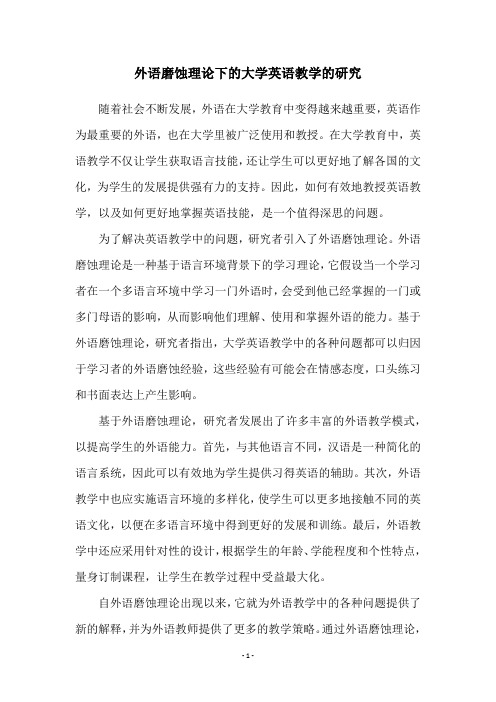 外语磨蚀理论下的大学英语教学的研究

随着社会不断发展，外语在大学教育中变得越来越重要，英语作为最重要的外语，也在大学里被广泛使用和教授。在大学教育中，英语教学不仅让学生获取语言技能，还让学生可以更好地了解各国的文化，为学生的发展提供强有力的支持。因此，如何有效地教授英语教学，以及如何更好地掌握英语技能，是一个值得深思的问题。

为了解决英语教学中的问题，研究者引入了外语磨蚀理论。外语磨蚀理论是一种基于语言环境背景下的学习理论，它假设当一个学习者在一个多语言环境中学习一门外语时，会受到他已经掌握的一门或多门母语的影响，从而影响他们理解、使用和掌握外语的能力。基于外语磨蚀理论，研究者指出，大学英语教学中的各种问题都可以归因于学习者的外语磨蚀经验，这些经验有可能会在情感态度，口头练习和书面表达上产生影响。

基于外语磨蚀理论，研究者发展出了许多丰富的外语教学模式，以提高学生的外语能力。首先，与其他语言不同，汉语是一种简化的语言系统，因此可以有效地为学生提供习得英语的辅助。其次，外语教学中也应实施语言环境的多样化，使学生可以更多地接触不同的英语文化，以便在多语言环境中得到更好的发展和训练。最后，外语教学中还应采用针对性的设计，根据学生的年龄、学能程度和个性特点，量身订制课程，让学生在教学过程中受益最大化。

自外语磨蚀理论出现以来，它就为外语教学中的各种问题提供了新的解释，并为外语教师提供了更多的教学策略。通过外语磨蚀理论，

- 1 -